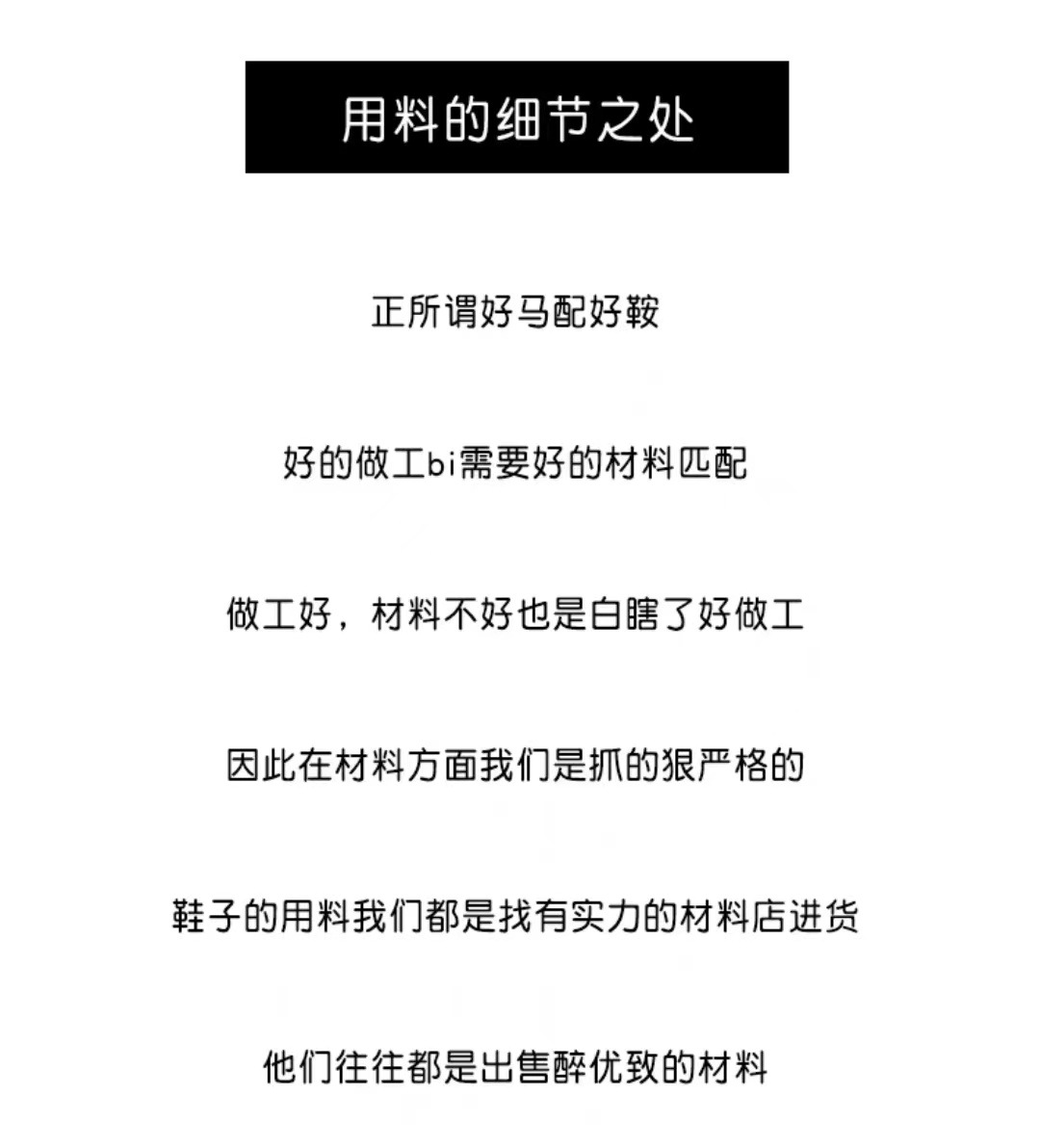 用料的细节之处

正所谓好马配好鞍

好的做工bi需要好的材料匹配

做工好，材料不好也是白瞎了好做工

因此在材料方面我们是抓的狠严格的

鞋子的用料我们都是找有实力的材料店进货

他们往往都是出售醉优致的材料